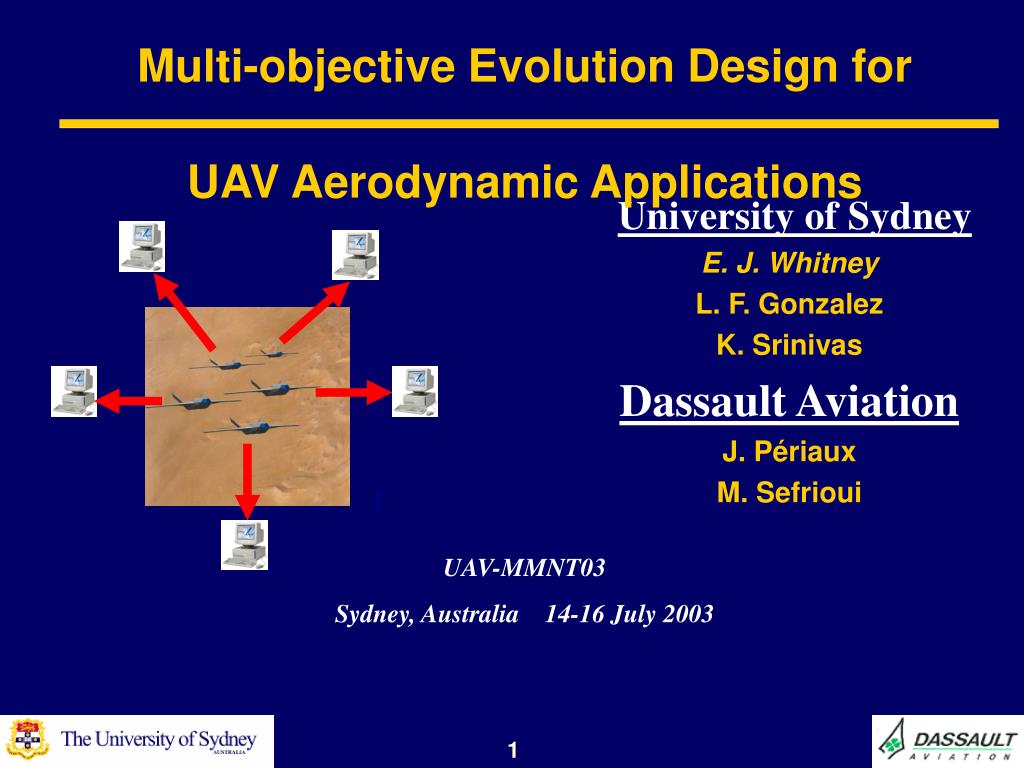 Multi-objective Evolution Design for

UAV Aerodynamic Applications

University of Sydney

E. J. Whitney

L. F. Gonzalez

K. Srinivas

Dassault Aviation

J. Périaux

M. Sefrioui

UAV-MMNT03

Sydney, Australia 14-16 July 2003

The University of Sydney
AUSTRALIA

1

DASSAULT
AVIATION